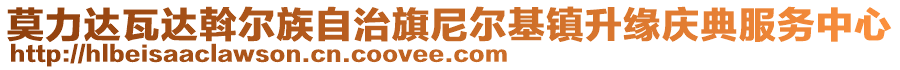 莫力达瓦达斡尔族自治旗尼尔基镇升缘庆典服务中心
http://hlbeisaaclawson.cn.coovee.com